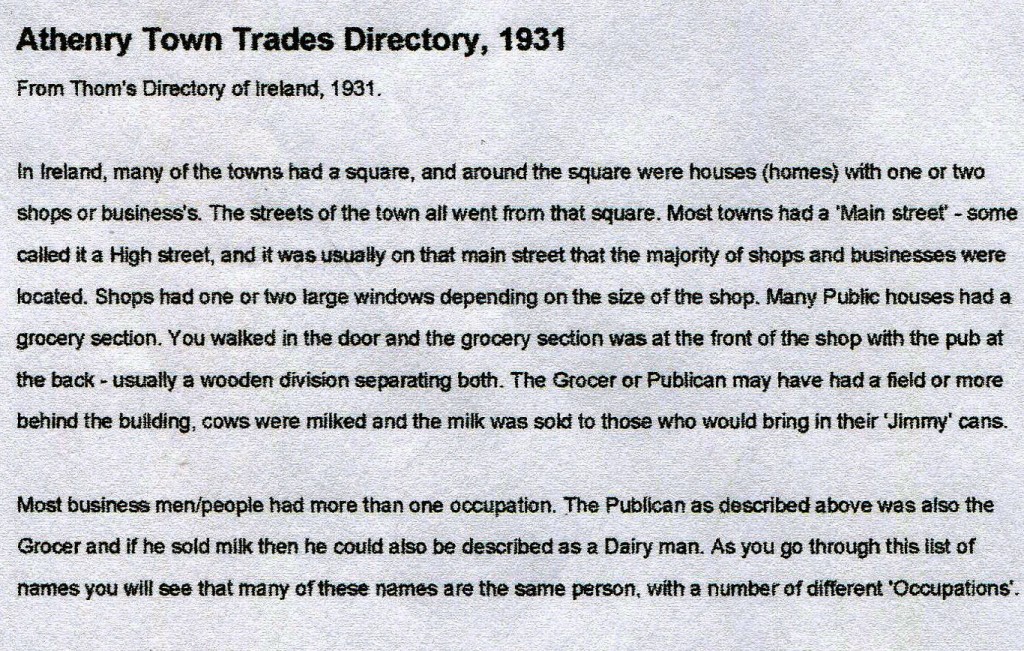 Athenry Town Trades Directory, 1931

From Thom's Directory of Ireland, 1931.

In Ireland, many of the towns had a square, and around the square were houses (homes) with one or two shops or business's. The streets of the town all went from that square. Most towns had a 'Main street' - some called it a High street, and it was usually on that main street that the majority of shops and businesses were located. Shops had one or two large windows depending on the size of the shop. Many Public houses had a grocery section. You walked in the door and the grocery section was at the front of the shop with the pub at the back - usually a wooden division separating both. The Grocer or Publican may have had a field or more behind the building, cows were milked and the milk was sold to those who would bring in their 'Jimmy' cans.

Most business men/people had more than one occupation. The Publican as described above was also the Grocer and if he sold milk then he could also be described as a Dairy man. As you go through this list of names you will see that many of these names are the same person, with a number of different 'Occupations'.